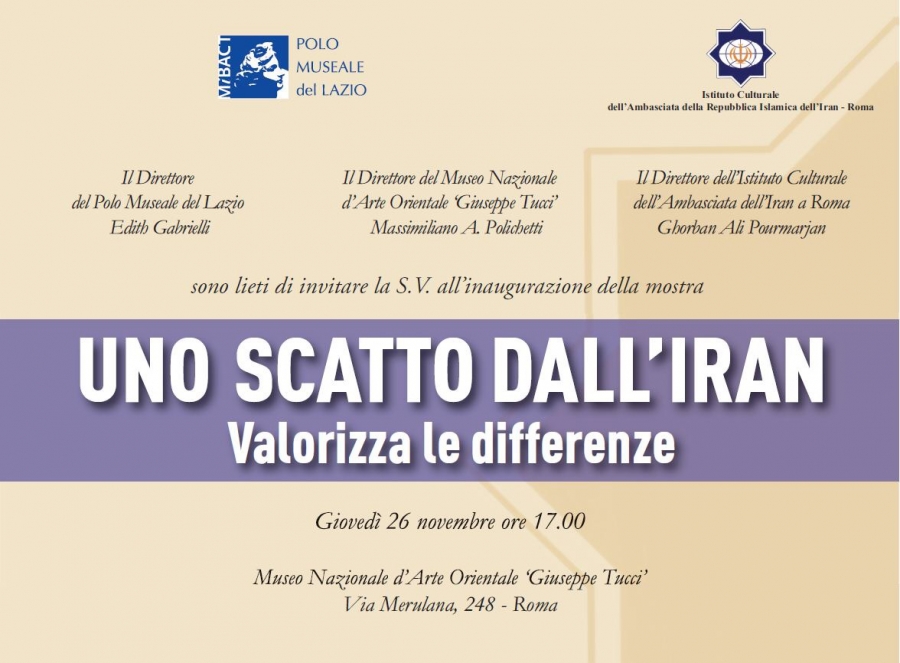 MiBACT
POLO
MUSEALE
del LAZIO

Istituto Culturale
dell'Ambasciata della Repubblica Islamica dell'Iran - Roma

Il Direttore
del Polo Museale del Lazio
Edith Gabrielli

Il Direttore del Museo Nazionale
d'Arte Orientale 'Giuseppe Tucci'
Massimiliano A. Polichetti

Il Direttore dell'Istituto Culturale
dell'Ambasciata dell'Iran a Roma
Ghorban Ali Pourmarjan

sono lieti di invitare la S.V. all'inaugurazione della mostra

UNO SCATTO DALL'IRAN
Valorizza le differenze

Giovedì 26 novembre ore 17.00

Museo Nazionale d'Arte Orientale 'Giuseppe Tucci'
Via Merulana, 248 - Roma